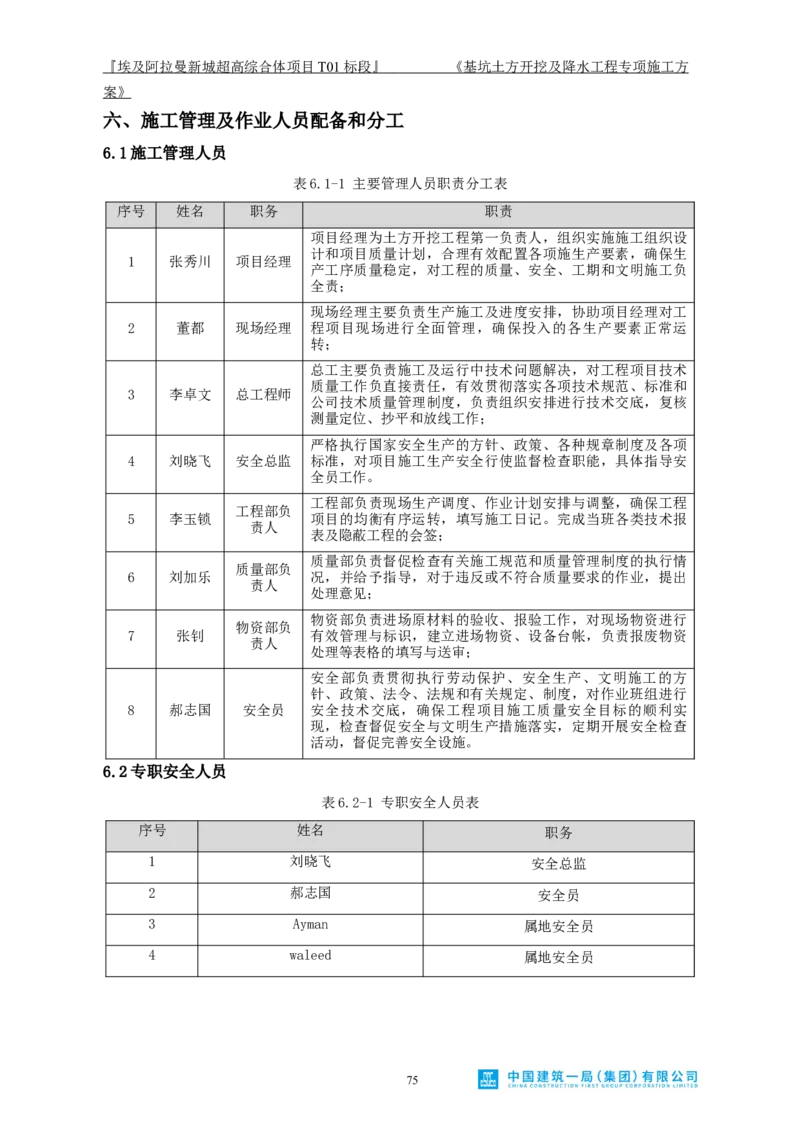 『埃及阿拉曼新城超高综合体项目T01标段』 《基坑土方开挖及降水工程专项施工方案》

六、施工管理及作业人员配备和分工

6.1施工管理人员

表6.1-1 主要管理人员职责分工表

| 序号 | 姓名 | 职务 | 职责 |
|---|---|---|---|
| 1 | 张秀川 | 项目经理 | 项目经理为土方开挖工程第一负责人，组织实施施工组织设计和项目质量计划，合理有效配置各项施生产要素，确保生产工序质量稳定，对工程的质量、安全、工期和文明施工负全责； |
| 2 | 董都 | 现场经理 | 现场经理主要负责生产施工及进度安排，协助项目经理对工程项目现场进行全面管理，确保投入的各生产要素正常运转； |
| 3 | 李卓文 | 总工程师 | 总工主要负责施工及运行中技术问题解决，对工程项目技术质量工作负直接责任，有效贯彻落实各项技术规范、标准和公司技术质量管理制度，负责组织安排进行技术交底，复核测量定位、抄平和放线工作； |
| 4 | 刘晓飞 | 安全总监 | 严格执行国家安全生产的方针、政策、各种规章制度及各项标准，对项目施工生产安全行使监督检查职能，具体指导安全员工作。 |
| 5 | 李玉锁 | 工程部负责人 | 工程部负责现场生产调度、作业计划安排与调整，确保工程项目的均衡有序运转，填写施工日记。完成当班各类技术报表及隐蔽工程的会签； |
| 6 | 刘加乐 | 质量部负责人 | 质量部负责督促检查有关施工规范和质量管理制度的执行情况，并给予指导，对于违反或不符合质量要求的作业，提出处理意见； |
| 7 | 张钊 | 物资部负责人 | 物资部负责进场原材料的验收、报验工作，对现场物资进行有效管理与标识，建立进场物资、设备台帐，负责报废物资处理等表格的填写与送审； |
| 8 | 郝志国 | 安全员 | 安全部负责贯彻执行劳动保护、安全生产、文明施工的方针、政策、法令、法规和有关规定、制度，对作业班组进行安全技术交底，确保工程项目施工质量安全目标的顺利实现，检查督促安全与文明生产措施落实，定期开展安全检查活动，督促完善安全设施。 |

6.2专职安全人员

表6.2-1 专职安全人员表

| 序号 | 姓名 | 职务 |
|---|---|---|
| 1 | 刘晓飞 | 安全总监 |
| 2 | 郝志国 | 安全员 |
| 3 | Ayman | 属地安全员 |
| 4 | waleed | 属地安全员 |

75

中国建筑一局(集团)有限公司
CHINA CONSTRUCTION FIRST GROUP CORPORATION LIMITED